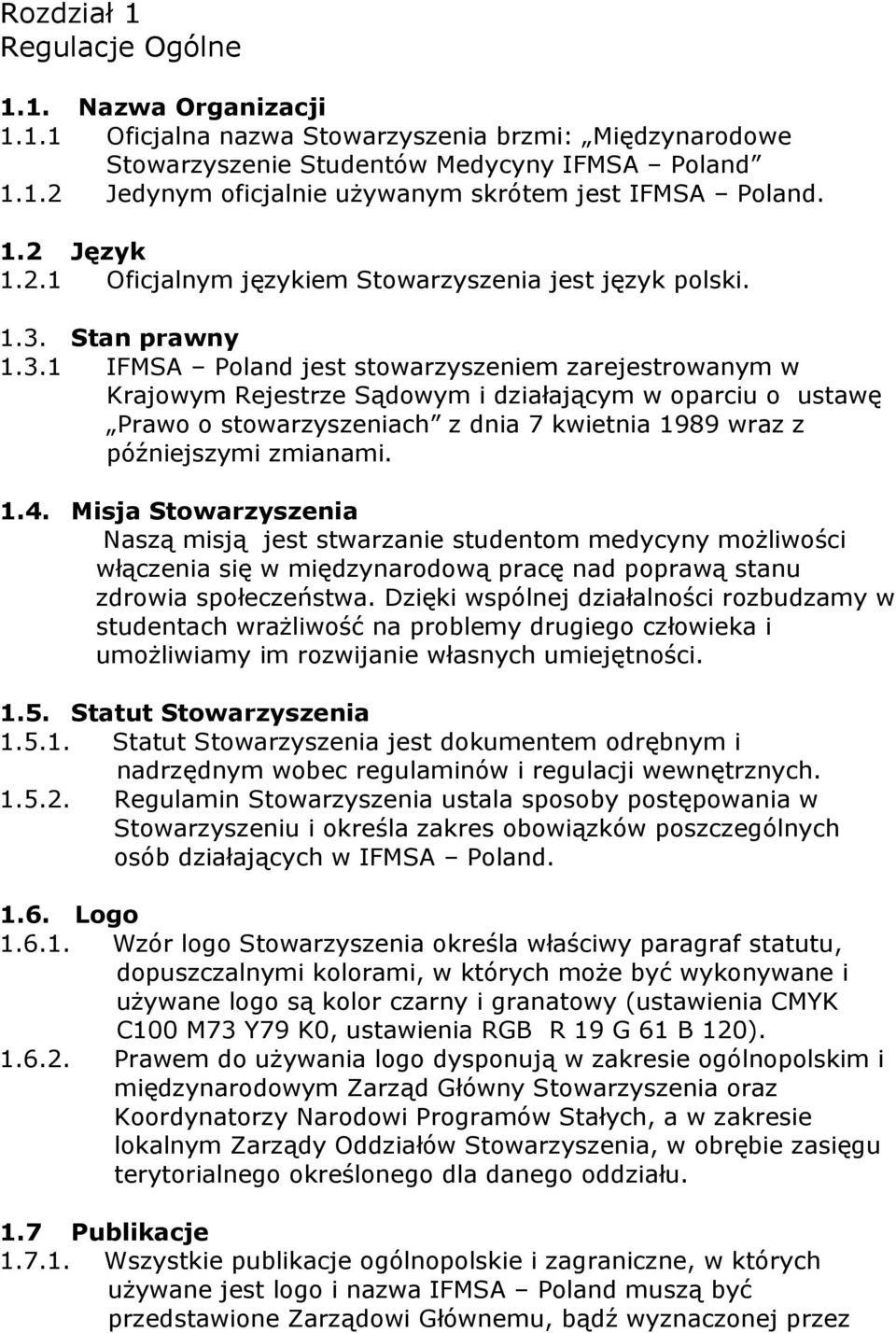 Rozdział 1
Regulacje Ogólne

1.1. Nazwa Organizacji
1.1.1 Oficjalna nazwa Stowarzyszenia brzmi: „Międzynarodowe Stowarzyszenie Studentów Medycyny IFMSA – Poland”
1.1.2 Jedynym oficjalnie używanym skrótem jest IFMSA – Poland.

1.2 Język
1.2.1 Oficjalnym językiem Stowarzyszenia jest język polski.

1.3. Stan prawny
1.3.1 IFMSA – Poland jest stowarzyszeniem zarejestrowanym w Krajowym Rejestrze Sądowym i działającym w oparciu o ustawę „Prawo o stowarzyszeniach” z dnia 7 kwietnia 1989 wraz z późniejszymi zmianami.

1.4. Misja Stowarzyszenia
Naszą misją jest stwarzanie studentom medycyny możliwości włączenia się w międzynarodową pracę nad poprawą stanu zdrowia społeczeństwa. Dzięki wspólnej działalności rozbudzamy w studentach wrażliwość na problemy drugiego człowieka i umożliwiamy im rozwijanie własnych umiejętności.

1.5. Statut Stowarzyszenia
1.5.1. Statut Stowarzyszenia jest dokumentem odrębnym i nadrzędnym wobec regulaminów i regulacji wewnętrznych.
1.5.2. Regulamin Stowarzyszenia ustala sposoby postępowania w Stowarzyszeniu i określa zakres obowiązków poszczególnych osób działających w IFMSA – Poland.

1.6. Logo
1.6.1. Wzór logo Stowarzyszenia określa właściwy paragraf statutu, dopuszczalnymi kolorami, w których może być wykonywane i używane logo są kolor czarny i granatowy (ustawienia CMYK C100 M73 Y79 K0, ustawienia RGB R 19 G 61 B 120).
1.6.2. Prawem do używania logo dysponują w zakresie ogólnopolskim i międzynarodowym Zarząd Główny Stowarzyszenia oraz Koordynatorzy Narodowi Programów Stałych, a w zakresie lokalnym Zarządy Oddziałów Stowarzyszenia, w obrębie zasięgu terytorialnego określonego dla danego oddziału.

1.7 Publikacje
1.7.1. Wszystkie publikacje ogólnopolskie i zagraniczne, w których używane jest logo i nazwa IFMSA – Poland muszą być przedstawione Zarządowi Głównemu, bądź wyznaczonej przez